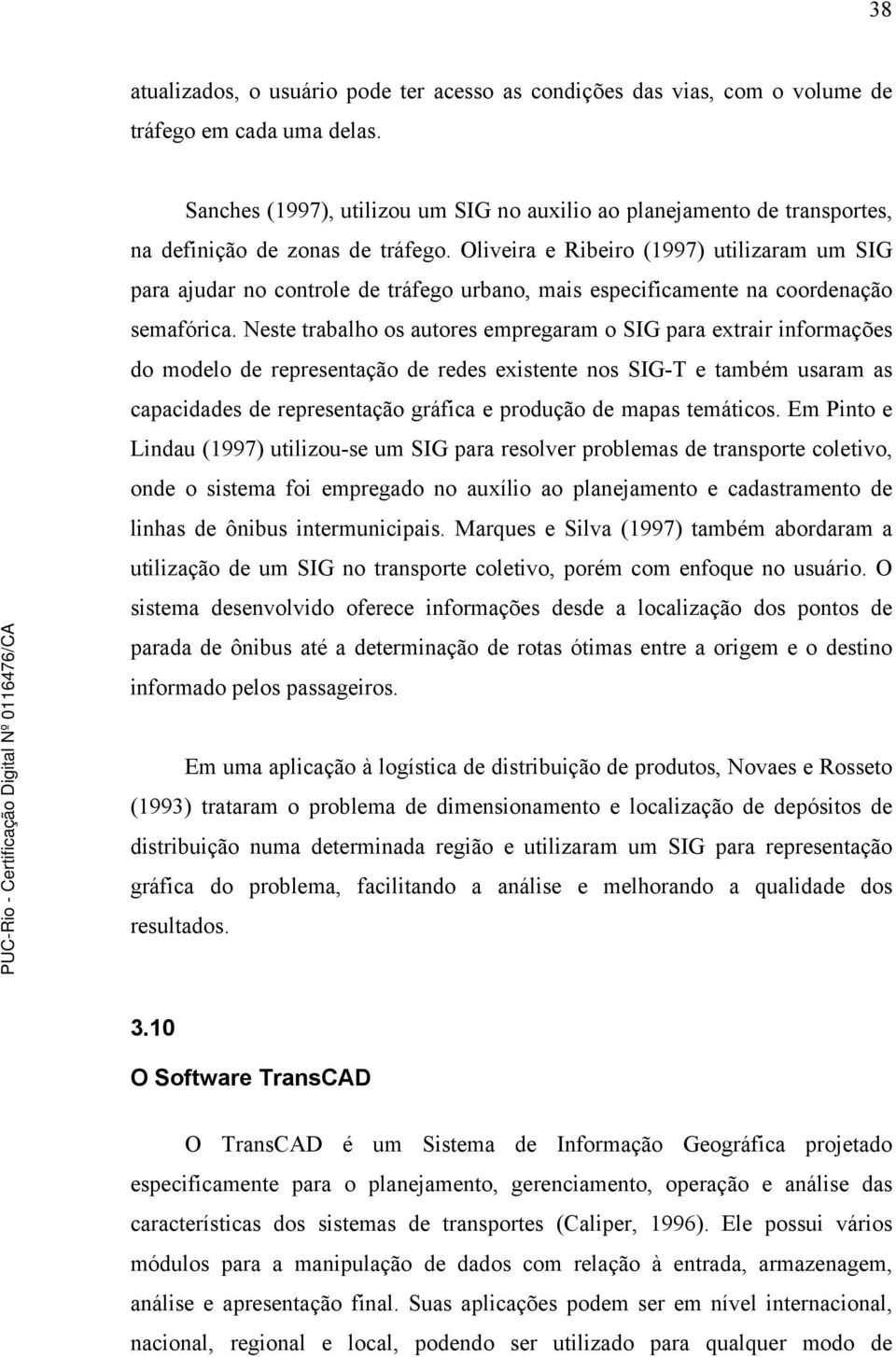 38

atualizados, o usuário pode ter acesso as condições das vias, com o volume de tráfego em cada uma delas.

Sanches (1997), utilizou um SIG no auxilio ao planejamento de transportes, na definição de zonas de tráfego. Oliveira e Ribeiro (1997) utilizaram um SIG para ajudar no controle de tráfego urbano, mais especificamente na coordenação semafórica. Neste trabalho os autores empregaram o SIG para extrair informações do modelo de representação de redes existente nos SIG-T e também usaram as capacidades de representação gráfica e produção de mapas temáticos. Em Pinto e Lindau (1997) utilizou-se um SIG para resolver problemas de transporte coletivo, onde o sistema foi empregado no auxílio ao planejamento e cadastramento de linhas de ônibus intermunicipais. Marques e Silva (1997) também abordaram a utilização de um SIG no transporte coletivo, porém com enfoque no usuário. O sistema desenvolvido oferece informações desde a localização dos pontos de parada de ônibus até a determinação de rotas ótimas entre a origem e o destino informado pelos passageiros.

Em uma aplicação à logística de distribuição de produtos, Novaes e Rosseto (1993) trataram o problema de dimensionamento e localização de depósitos de distribuição numa determinada região e utilizaram um SIG para representação gráfica do problema, facilitando a análise e melhorando a qualidade dos resultados.

3.10
O Software TransCAD

O TransCAD é um Sistema de Informação Geográfica projetado especificamente para o planejamento, gerenciamento, operação e análise das características dos sistemas de transportes (Caliper, 1996). Ele possui vários módulos para a manipulação de dados com relação à entrada, armazenagem, análise e apresentação final. Suas aplicações podem ser em nível internacional, nacional, regional e local, podendo ser utilizado para qualquer modo de

PUC-Rio - Certificação Digital Nº 0116476/CA